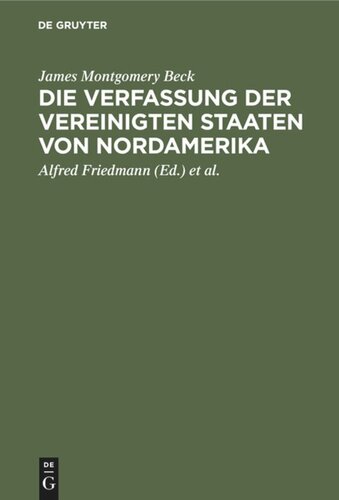 DE GRUYTER

James Montgomery Beck

DIE VERFASSUNG DER VEREINIGTEN STAATEN VON NORDAMERIKA

Alfred Friedmann (Ed.) et al.

DE G